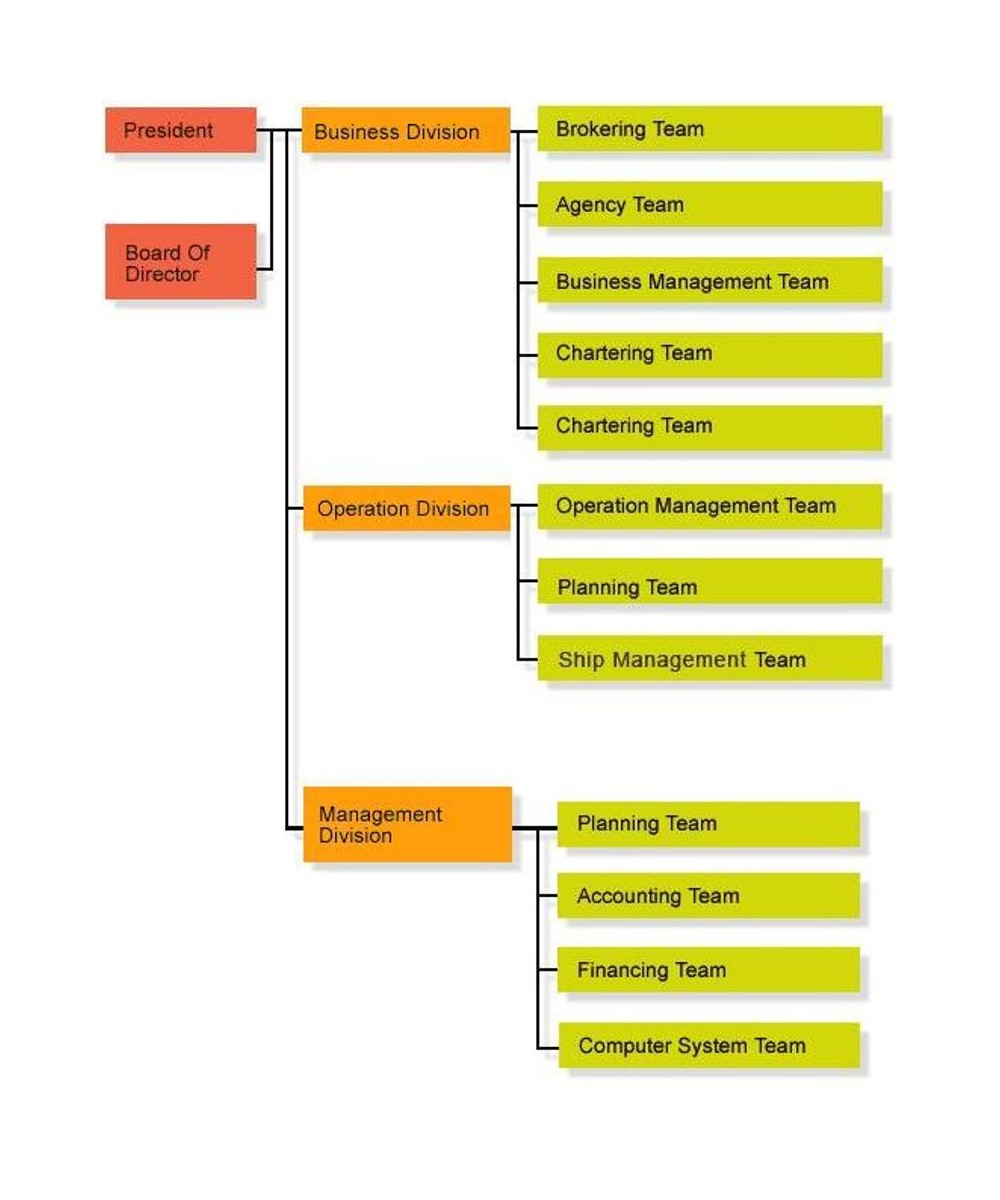 President

Board Of Director

Business Division

Brokering Team

Agency Team

Business Management Team

Chartering Team

Chartering Team

Operation Division

Operation Management Team

Planning Team

Ship Management Team

Management Division

Planning Team

Accounting Team

Financing Team

Computer System Team